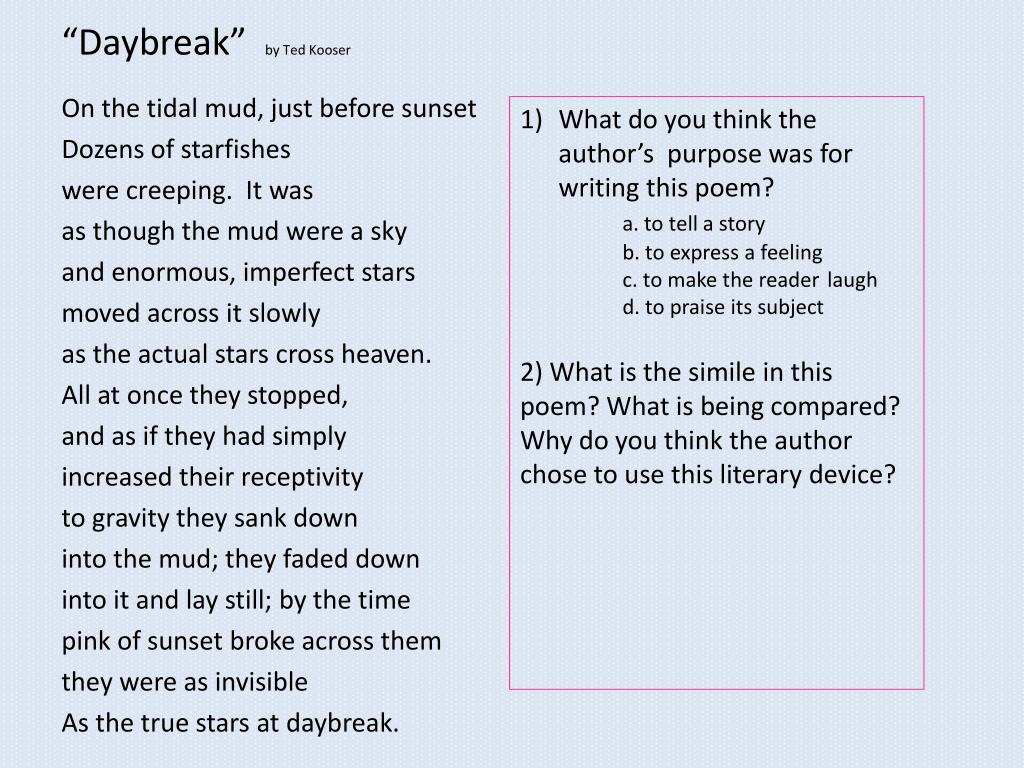 “Daybreak” by Ted Kooser

On the tidal mud, just before sunset
Dozens of starfishes
were creeping. It was
as though the mud were a sky
and enormous, imperfect stars
moved across it slowly
as the actual stars cross heaven.
All at once they stopped,
and as if they had simply
increased their receptivity
to gravity they sank down
into the mud; they faded down
into it and lay still; by the time
pink of sunset broke across them
they were as invisible
As the true stars at daybreak.

1) What do you think the author’s purpose was for writing this poem?
a. to tell a story
b. to express a feeling
c. to make the reader laugh
d. to praise its subject

2) What is the simile in this poem? What is being compared? Why do you think the author chose to use this literary device?